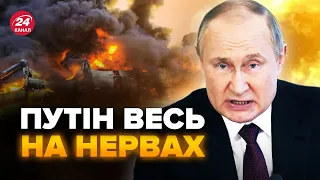 24
КАНАЛ

ПУТІН ВЕСЬ
НА НЕРВАХ